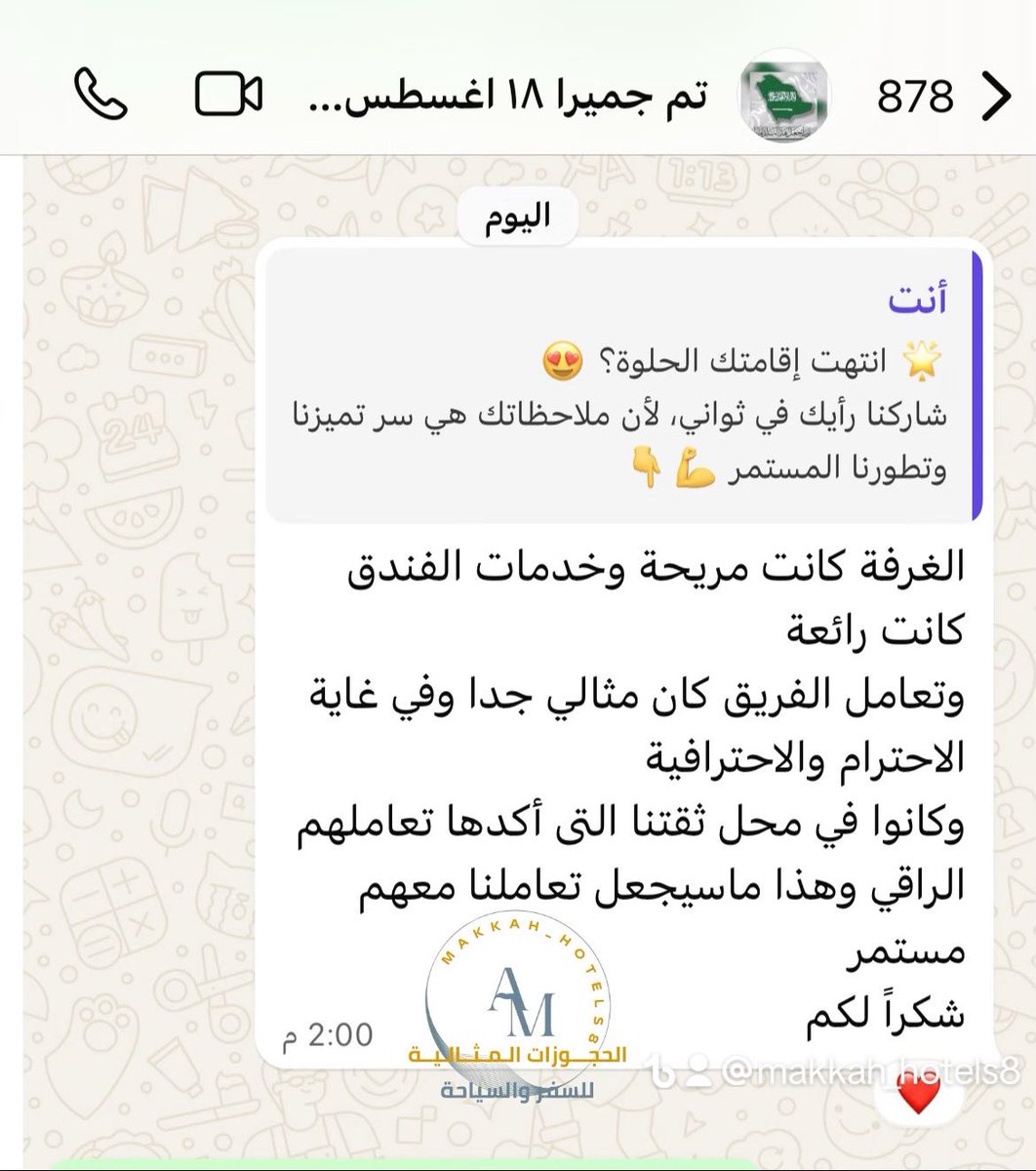 878
تم جميرا ١٨ اغسطس...

اليوم

أنت
🌟 انتهت إقامتك الحلوة؟ 😍
شاركنا رأيك في ثواني، لأن ملاحظاتك هي سر تميزنا وتطورنا المستمر 💪👇

الغرفة كانت مريحة وخدمات الفندق كانت رائعة
وتعامل الفريق كان مثالي جدا وفي غاية الاحترام والاحترافية
وكانوا في محل ثقتنا التى أكدها تعاملهم الراقي وهذا ماسيجعل تعاملنا معهم مستمر
شكراً لكم
2:00 م

MAKKAH_HOTELS8
AM
الحجوزات المثالية
للسفر والسياحة
@makkah_hotels8
❤️